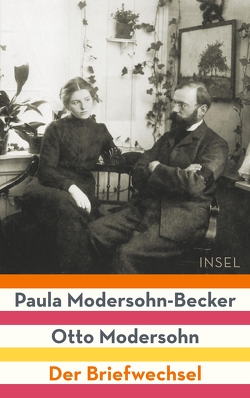 INSEL

Paula Modersohn-Becker

Otto Modersohn

Der Briefwechsel